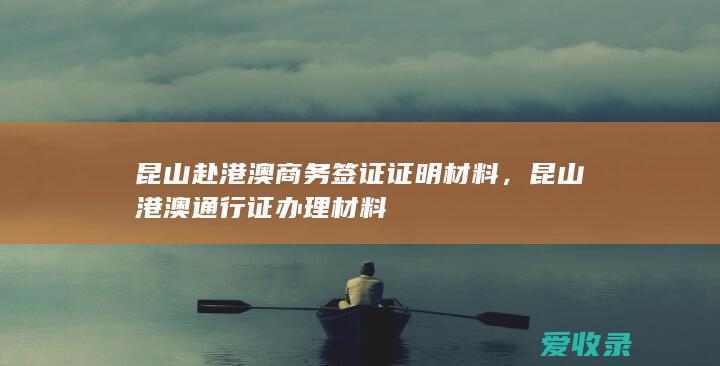 昆山赴港澳商务签证证明材料，昆山港澳通行证办理材料

爱收录